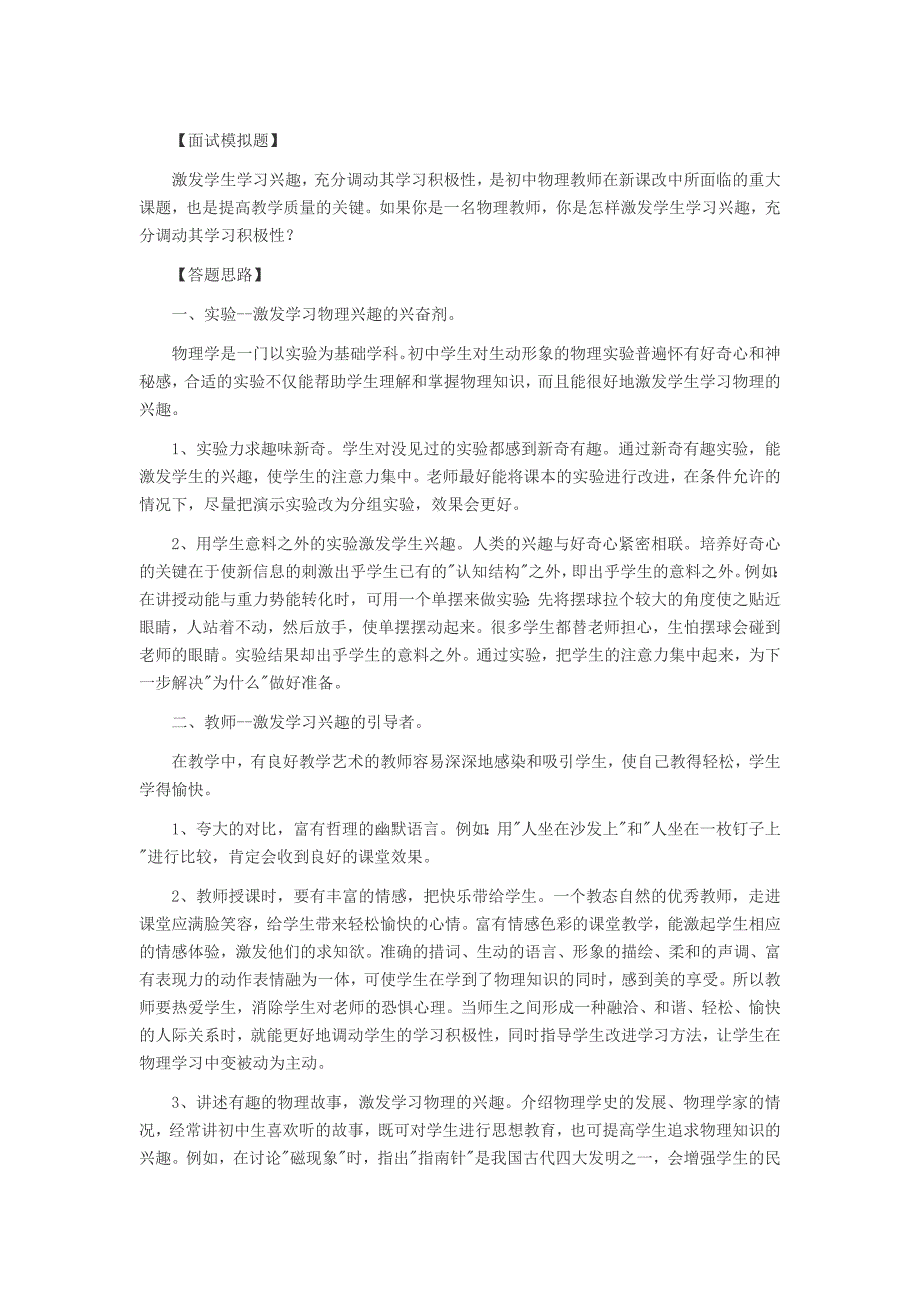 【面试模拟题】

激发学生学习兴趣，充分调动其学习积极性，是初中物理教师在新课改中所面临的重大课题，也是提高教学质量的关键。如果你是一名物理教师，你是怎样激发学生学习兴趣，充分调动其学习积极性？

【答题思路】

一、实验--激发学习物理兴趣的兴奋剂。

物理学是一门以实验为基础学科。初中学生对生动形象的物理实验普遍怀有好奇心和神秘感，合适的实验不仅能帮助学生理解和掌握物理知识，而且能很好地激发学生学习物理的兴趣。

1、实验力求趣味新奇。学生对没见过的实验都感到新奇有趣。通过新奇有趣实验，能激发学生的兴趣，使学生的注意力集中。老师最好能将课本的实验进行改进，在条件允许的情况下，尽量把演示实验改为分组实验，效果会更好。

2、用学生意料之外的实验激发学生兴趣。人类的兴趣与好奇心紧密相联。培养好奇心的关键在于使新信息的刺激出乎学生已有的"认知结构"之外，即出乎学生的意料之外。例如：在讲授动能与重力势能转化时，可用一个单摆来做实验：先将摆球拉个较大的角度使之贴近眼睛，人站着不动，然后放手，使单摆摆动起来。很多学生都替老师担心，生怕摆球会碰到老师的眼睛。实验结果却出乎学生的意料之外。通过实验，把学生的注意力集中起来，为下一步解决"为什么"做好准备。

二、教师--激发学习兴趣的引导者。

在教学中，有良好教学艺术的教师容易深深地感染和吸引学生，使自己教得轻松，学生学得愉快。

1、夸大的对比，富有哲理的幽默语言。例如：用"人坐在沙发上"和"人坐在一枚钉子上"进行比较，肯定会收到良好的课堂效果。

2、教师授课时，要有丰富的情感，把快乐带给学生。一个教态自然的优秀教师，走进课堂应满脸笑容，给学生带来轻松愉快的心情。富有情感色彩的课堂教学，能激起学生相应的情感体验，激发他们的求知欲。准确的措词、生动的语言、形象的描绘、柔和的声调、富有表现力的动作表情融为一体，可使学生在学到了物理知识的同时，感到美的享受。所以教师要热爱学生，消除学生对老师的恐惧心理。当师生之间形成一种融洽、和谐、轻松、愉快的人际关系时，就能更好地调动学生的学习积极性，同时指导学生改进学习方法，让学生在物理学习中变被动为主动。

3、讲述有趣的物理故事，激发学习物理的兴趣。介绍物理学史的发展、物理学家的情况，经常讲初中生喜欢听的故事，既可对学生进行思想教育，也可提高学生追求物理知识的兴趣。例如，在讨论"磁现象"时，指出"指南针"是我国古代四大发明之一，会增强学生的民